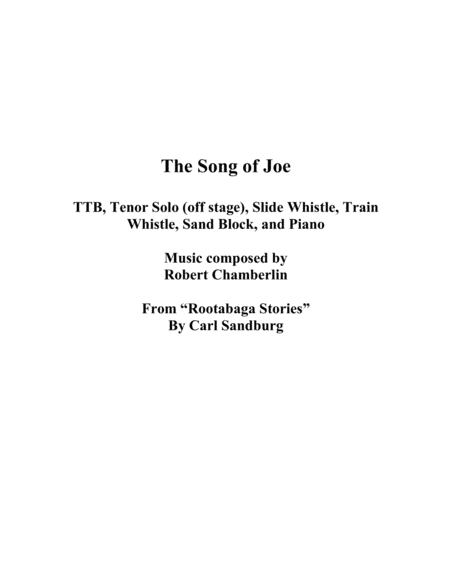 The Song of Joe

TTB, Tenor Solo (off stage), Slide Whistle, Train Whistle, Sand Block, and Piano

Music composed by
Robert Chamberlin

From "Rootabaga Stories"
By Carl Sandburg